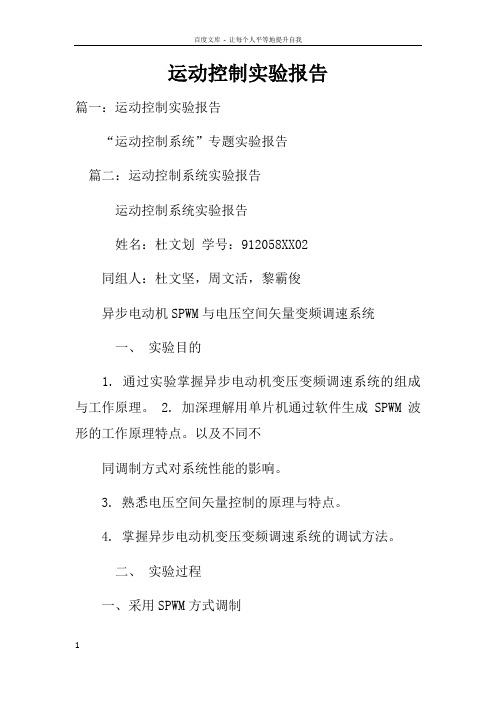 百度文库 - 让每个人平等地提升自我

运动控制实验报告

篇一：运动控制实验报告

“运动控制系统”专题实验报告

篇二：运动控制系统实验报告

运动控制系统实验报告

姓名：杜文划 学号：912058XX02

同组人：杜文坚，周文活，黎霸俊

异步电动机SPWM与电压空间矢量变频调速系统

一、 实验目的

1. 通过实验掌握异步电动机变压变频调速系统的组成与工作原理。 2. 加深理解用单片机通过软件生成 SPWM 波形的工作原理特点。以及不同不

同调制方式对系统性能的影响。

3. 熟悉电压空间矢量控制的原理与特点。

4. 掌握异步电动机变压变频调速系统的调试方法。

二、 实验过程

一、采用SPWM方式调制

1